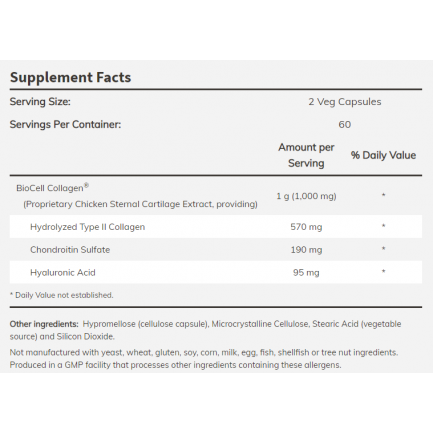 Supplement Facts

Serving Size: 2 Veg Capsules

Servings Per Container: 60

|  | Amount per Serving | % Daily Value |
|---|---|---|
| BioCell Collagen® (Proprietary Chicken Sternal Cartilage Extract, providing) | 1 g (1,000 mg) | * |
| Hydrolyzed Type II Collagen | 570 mg | * |
| Chondroitin Sulfate | 190 mg | * |
| Hyaluronic Acid | 95 mg | * |

* Daily Value not established.

Other ingredients: Hypromellose (cellulose capsule), Microcrystalline Cellulose, Stearic Acid (vegetable source) and Silicon Dioxide.

Not manufactured with yeast, wheat, gluten, soy, corn, milk, egg, fish, shellfish or tree nut ingredients. Produced in a GMP facility that processes other ingredients containing these allergens.